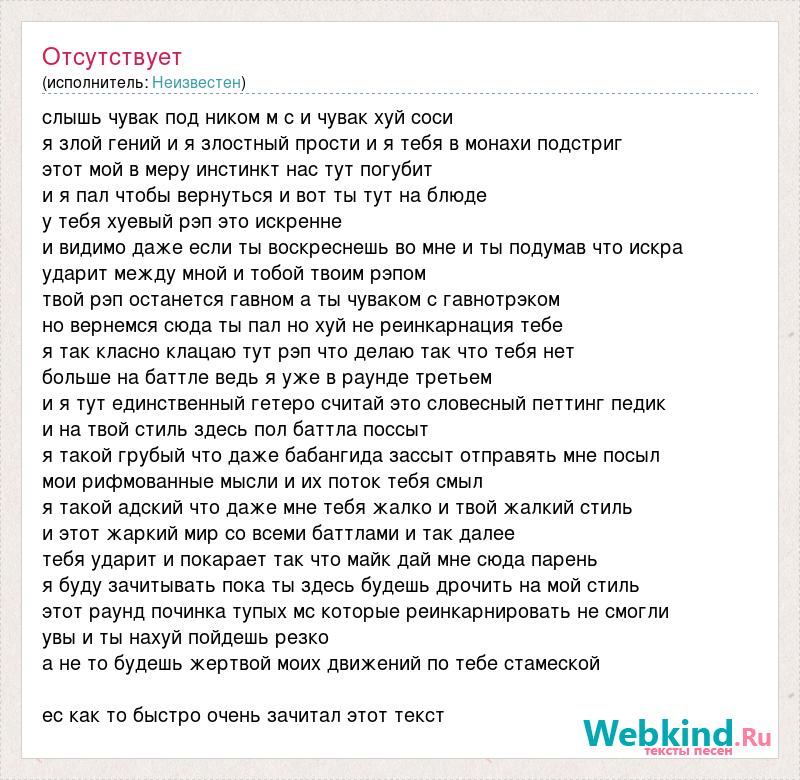 Отсутствует
(исполнитель: Неизвестен)

слышь чувак под ником м с и чувак хуй соси
я злой гений и я злостный прости и я тебя в монахи подстриг
этот мой в меру инстинкт нас тут погубит
и я пал чтобы вернуться и вот ты тут на блюде
у тебя хуевый рэп это искренне
и видимо даже если ты воскреснешь во мне и ты подумав что искра
ударит между мной и тобой твоим рэпом
твой рэп останется гавном а ты чуваком с гавнотрэком
но вернемся сюда ты пал но хуй не реинкарнация тебе
я так класно клацаю тут рэп что делаю так что тебя нет
больше на баттле ведь я уже в раунде третьем
и я тут единственный гетеро считай это словесный петтинг педик
и на твой стиль здесь пол баттла поссыт
я такой грубый что даже бабангида зассыт отправять мне посыл
мои рифмованные мысли и их поток тебя смыл
я такой адский что даже мне тебя жалко и твой жалкий стиль
и этот жаркий мир со всеми баттлами и так далее
тебя ударит и покарает так что майк дай мне сюда парень
я буду зачитывать пока ты здесь будешь дрочить на мой стиль
этот раунд починка тупых мс которые реинкарнировать не смогли
увы и ты нахуй пойдешь резко
а не то будешь жертвой моих движений по тебе стамеской

ес как то быстро очень зачитал этот текст

Webkind.Ru
тексты песен